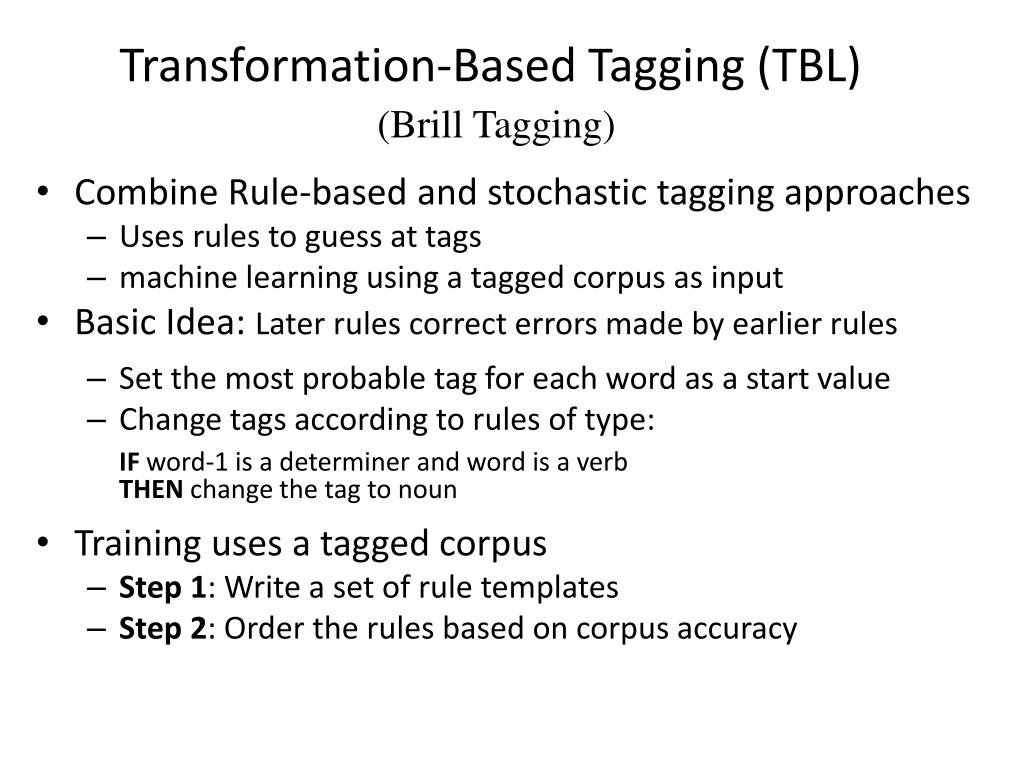 Transformation-Based Tagging (TBL)
(Brill Tagging)

• Combine Rule-based and stochastic tagging approaches
– Uses rules to guess at tags
– machine learning using a tagged corpus as input
• Basic Idea: Later rules correct errors made by earlier rules
– Set the most probable tag for each word as a start value
– Change tags according to rules of type:
IF word-1 is a determiner and word is a verb
THEN change the tag to noun
• Training uses a tagged corpus
– Step 1: Write a set of rule templates
– Step 2: Order the rules based on corpus accuracy